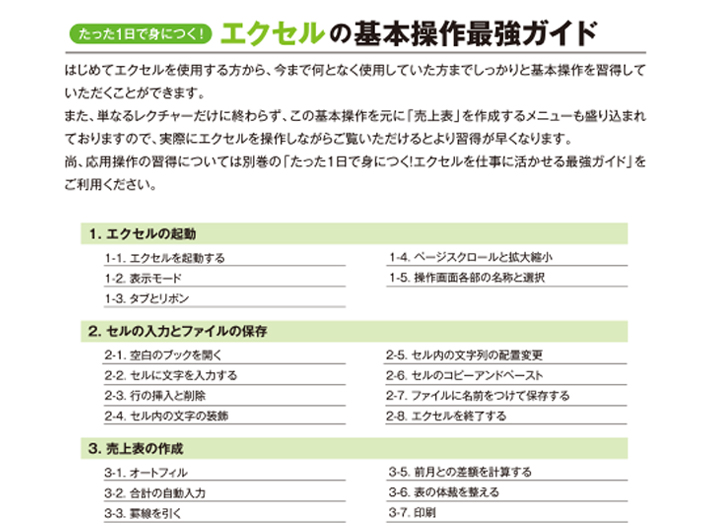 たった1日で身につく! エクセルの基本操作最強ガイド

はじめてエクセルを使用する方から、今まで何となく使用していた方までしっかりと基本操作を習得していただくことができます。
また、単なるレクチャーだけに終わらず、この基本操作を元に「売上表」を作成するメニューも盛り込まれておりますので、実際にエクセルを操作しながらご覧いただけるとより習得が早くなります。
尚、応用操作の習得については別巻の「たった1日で身につく!エクセルを仕事に活かせる最強ガイド」をご利用ください。

1. エクセルの起動

1-1. エクセルを起動する
1-2. 表示モード
1-3. タブとリボン
1-4. ページスクロールと拡大縮小
1-5. 操作画面各部の名称と選択

2. セルの入力とファイルの保存

2-1. 空白のブックを開く
2-2. セルに文字を入力する
2-3. 行の挿入と削除
2-4. セル内の文字の装飾
2-5. セル内の文字列の配置変更
2-6. セルのコピーアンドペースト
2-7. ファイルに名前をつけて保存する
2-8. エクセルを終了する

3. 売上表の作成

3-1. オートフィル
3-2. 合計の自動入力
3-3. 罫線を引く
3-5. 前月との差額を計算する
3-6. 表の体裁を整える
3-7. 印刷